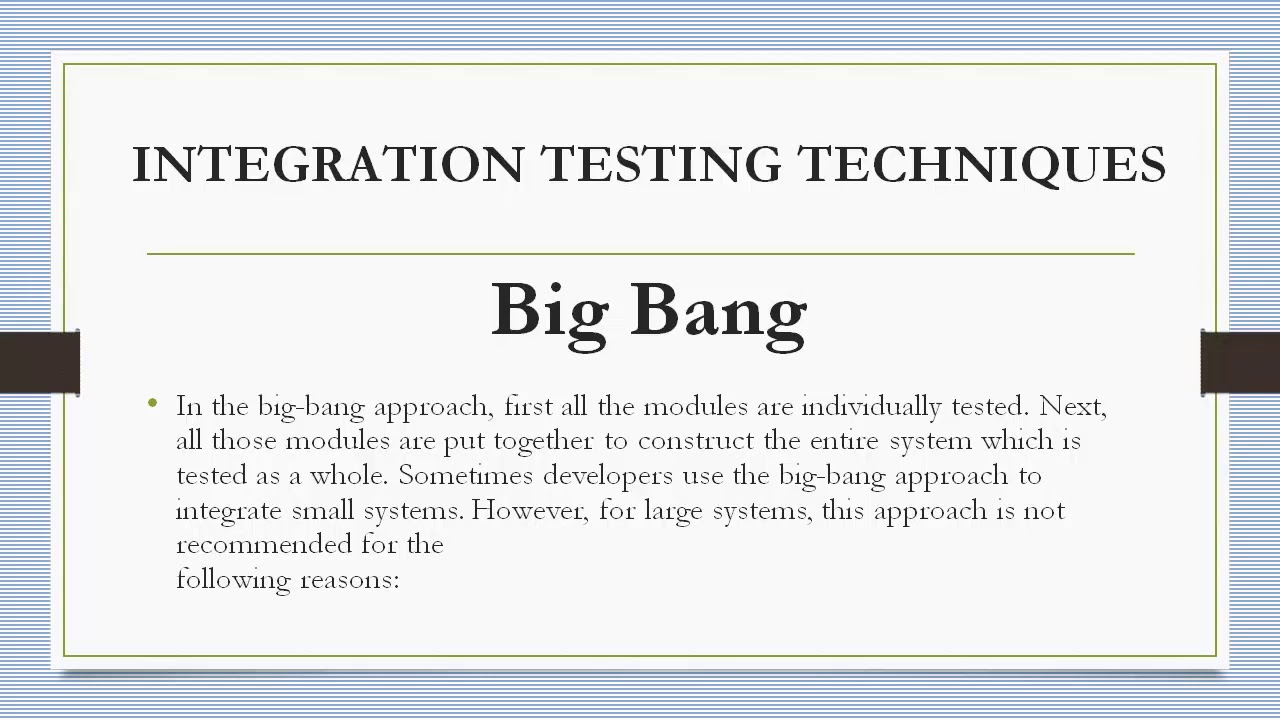 INTEGRATION TESTING TECHNIQUES

Big Bang

• In the big-bang approach, first all the modules are individually tested. Next, all those modules are put together to construct the entire system which is tested as a whole. Sometimes developers use the big-bang approach to integrate small systems. However, for large systems, this approach is not recommended for the

following reasons: